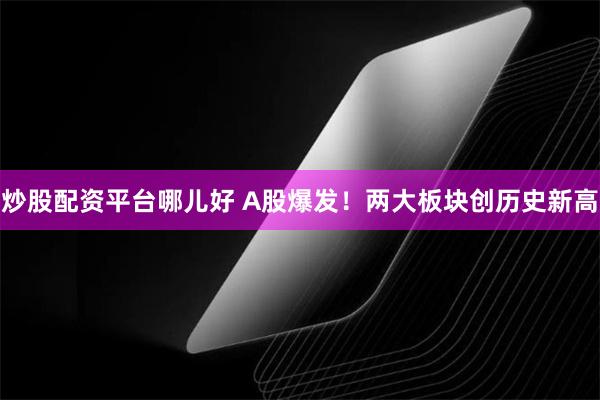 炒股配资平台哪儿好 A股爆发！两大板块创历史新高